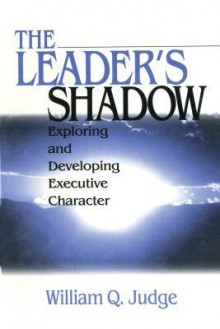 THE LEADER'S SHADOW

Exploring and Developing Executive Character

William Q. Judge